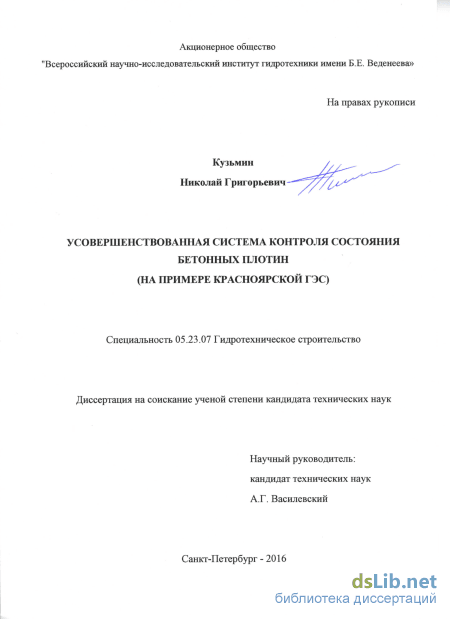 Акционерное общество

"Всероссийский научно-исследовательский институт гидротехники имени Б.Е. Веденеева"

На правах рукописи

Кузьмин

Николай Григорьевич

УСОВЕРШЕНСТВОВАННАЯ СИСТЕМА КОНТРОЛЯ СОСТОЯНИЯ БЕТОННЫХ ПЛОТИН

(НА ПРИМЕРЕ КРАСНОЯРСКОЙ ГЭС)

Специальность 05.23.07 Гидротехническое строительство

Диссертация на соискание ученой степени кандидата технических наук

Научный руководитель:

кандидат технических наук

А.Г. Василевский

Санкт-Петербург - 2016

dsLib.net

библиотека диссертаций